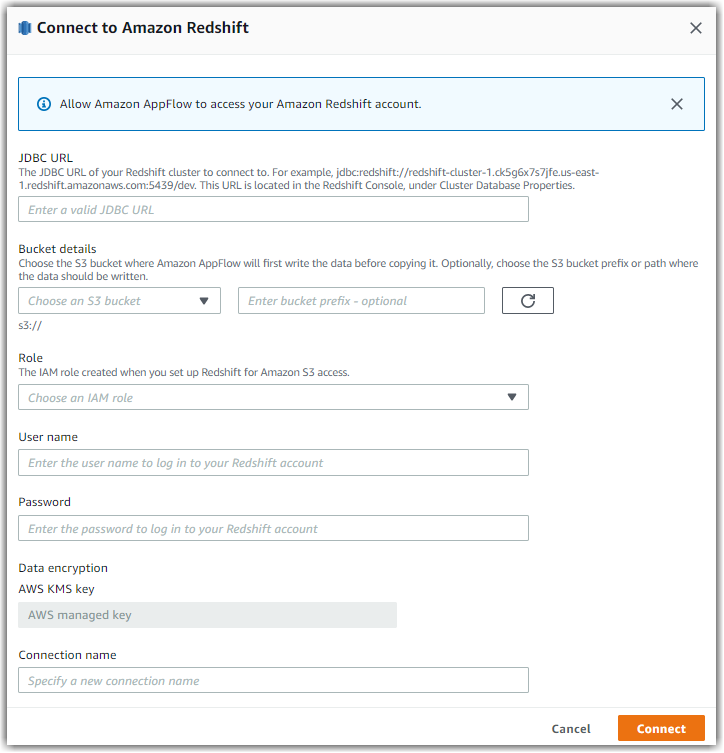 Connect to Amazon Redshift

Allow Amazon AppFlow to access your Amazon Redshift account.

JDBC URL
The JDBC URL of your Redshift cluster to connect to. For example, jdbc:redshift://redshift-cluster-1.ck5g6x7s7jfe.us-east-1.redshift.amazonaws.com:5439/dev. This URL is located in the Redshift Console, under Cluster Database Properties.

Enter a valid JDBC URL

Bucket details
Choose the S3 bucket where Amazon AppFlow will first write the data before copying it. Optionally, choose the S3 bucket prefix or path where the data should be written.

Choose an S3 bucket

Enter bucket prefix - optional

s3://

Role
The IAM role created when you set up Redshift for Amazon S3 access.

Choose an IAM role

User name

Enter the user name to log in to your Redshift account

Password

Enter the password to log in to your Redshift account

Data encryption

AWS KMS key

AWS managed key

Connection name

Specify a new connection name

Cancel

Connect